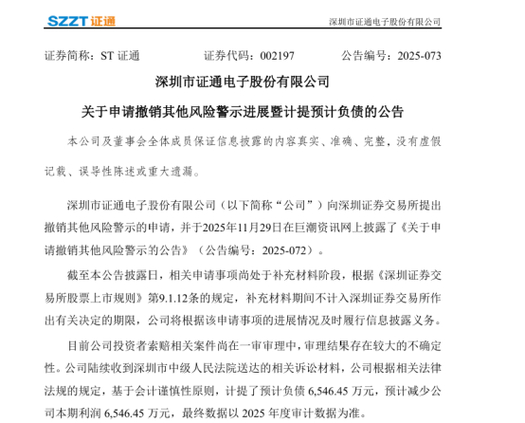 SZZT 证通

深圳市证通电子股份有限公司

证券简称：ST 证通　　证券代码：002197　　公告编号：2025-073

深圳市证通电子股份有限公司

关于申请撤销其他风险警示进展暨计提预计负债的公告

本公司及董事会全体成员保证信息披露的内容真实、准确、完整，没有虚假记载、误导性陈述或重大遗漏。

深圳市证通电子股份有限公司（以下简称“公司”）向深圳证券交易所提出撤销其他风险警示的申请，并于2025年11月29日在巨潮资讯网上披露了《关于申请撤销其他风险警示的公告》（公告编号：2025-072）。

截至本公告披露日，相关申请事项尚处于补充材料阶段，根据《深圳证券交易所股票上市规则》第9.1.12条的规定，补充材料期间不计入深圳证券交易所作出有关决定的期限，公司将根据该申请事项的进展情况及时履行信息披露义务。

目前公司投资者索赔相关案件尚在一审审理中，审理结果存在较大的不确定性。公司陆续收到深圳市中级人民法院送达的相关诉讼材料，公司根据相关法律法规的规定，基于会计谨慎性原则，计提了预计负债 6,546.45 万元，预计减少公司本期利润 6,546.45 万元，最终数据以 2025 年度审计数据为准。